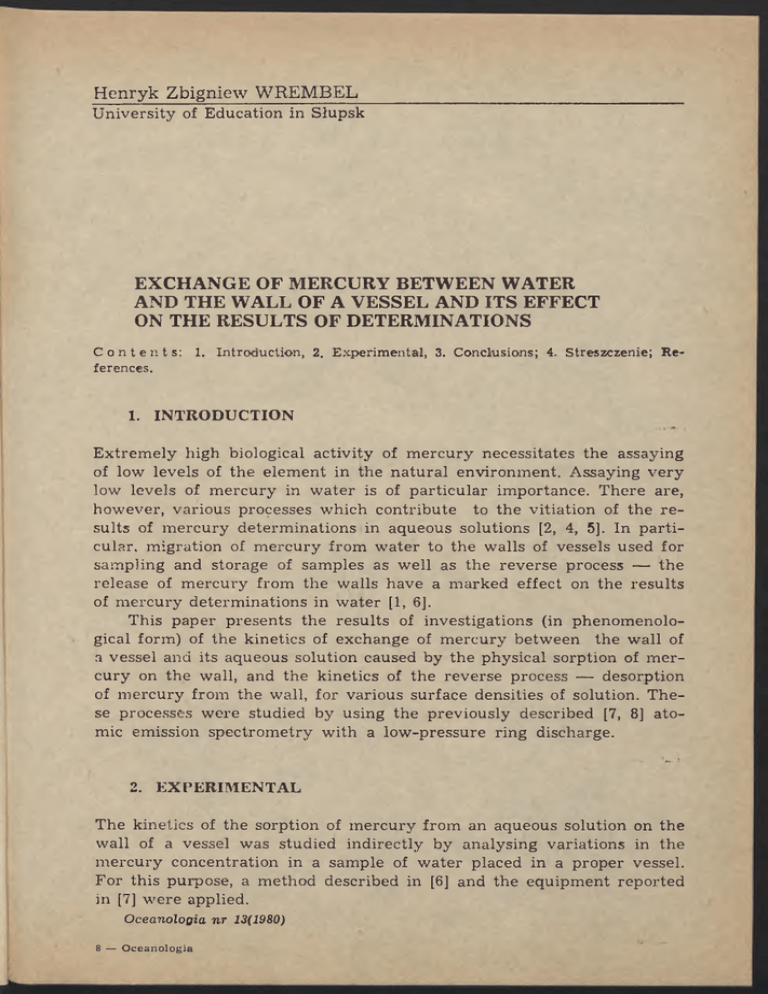 Henryk Zbigniew WREMBEL
University of Education in Słupsk

EXCHANGE OF MERCURY BETWEEN WATER AND THE WALL OF A VESSEL AND ITS EFFECT ON THE RESULTS OF DETERMINATIONS

Contents: 1. Introduction, 2. Experimental, 3. Conclusions; 4. Streszczenie; References.

1. INTRODUCTION

Extremely high biological activity of mercury necessitates the assaying of low levels of the element in the natural environment. Assaying very low levels of mercury in water is of particular importance. There are, however, various processes which contribute to the vitiation of the results of mercury determinations in aqueous solutions [2, 4, 5]. In particular, migration of mercury from water to the walls of vessels used for sampling and storage of samples as well as the reverse process — the release of mercury from the walls have a marked effect on the results of mercury determinations in water [1, 6].

This paper presents the results of investigations (in phenomenological form) of the kinetics of exchange of mercury between the wall of a vessel and its aqueous solution caused by the physical sorption of mercury on the wall, and the kinetics of the reverse process — desorption of mercury from the wall, for various surface densities of solution. These processes were studied by using the previously described [7, 8] atomic emission spectrometry with a low-pressure ring discharge.

2. EXPERIMENTAL

The kinetics of the sorption of mercury from an aqueous solution on the wall of a vessel was studied indirectly by analysing variations in the mercury concentration in a sample of water placed in a proper vessel. For this purpose, a method described in [6] and the equipment reported in [7] were applied.

Oceanologia nr 13(1980)

8 — Oceanologia